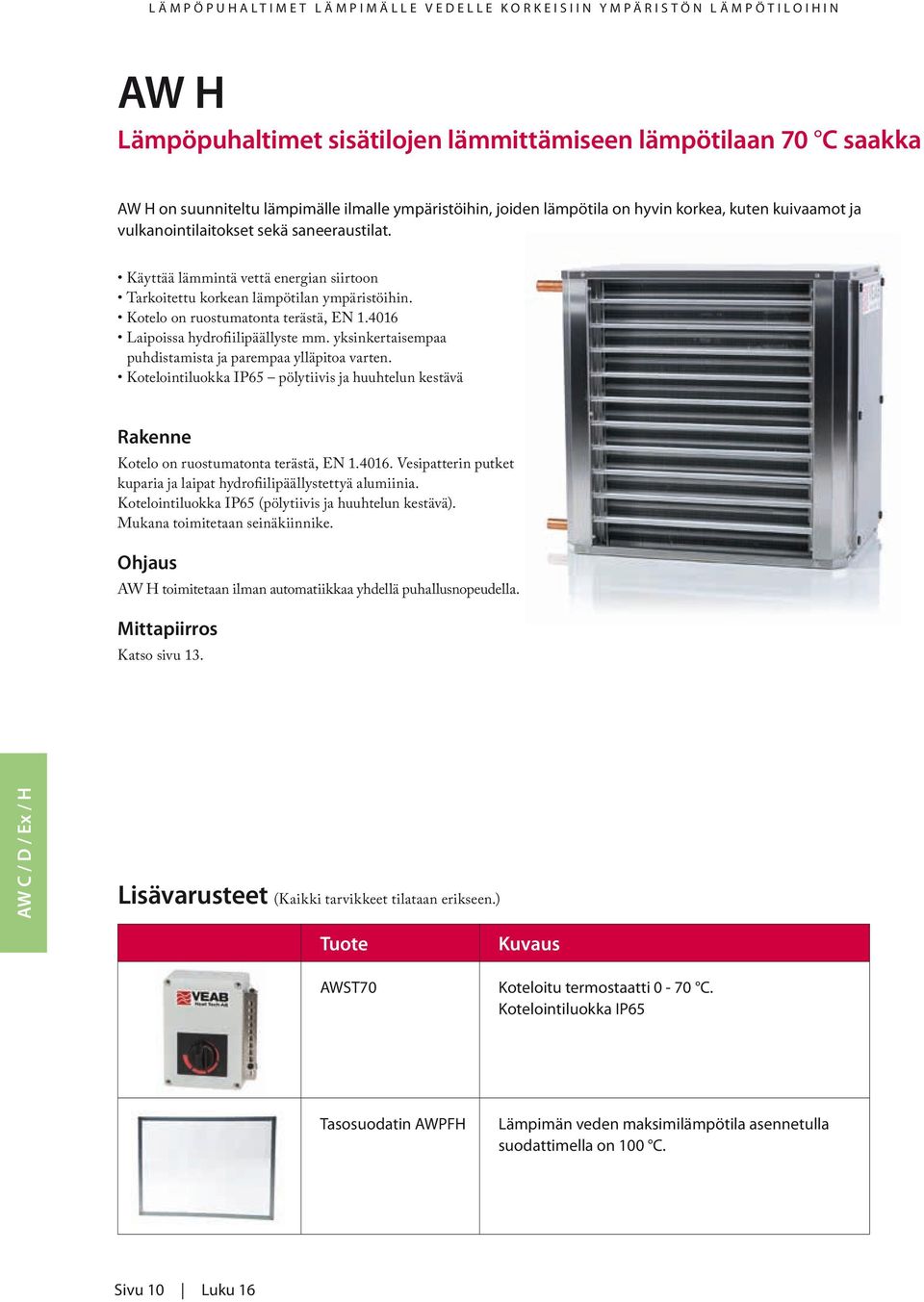 LÄMPÖPUHALTIMET LÄMPIMÄLLE VEDELLE KORKEISIIN YMPÄRISTÖN LÄMPÖTILOIHIN

AW H

Lämpöpuhaltimet sisätilojen lämmittämiseen lämpötilaan 70 °C saakka

AW H on suunniteltu lämpimälle ilmalle ympäristöihin, joiden lämpötila on hyvin korkea, kuten kuivaamot ja vulkanointilaitokset sekä saneeraustilat.

• Käyttää lämmintä vettä energian siirtoon
• Tarkoitettu korkean lämpötilan ympäristöihin.
• Kotelo on ruostumatonta terästä, EN 1.4016
• Laipoissa hydrofiilipäällyste mm. yksinkertaisempaa puhdistamista ja parempaa ylläpitoa varten.
• Kotelointiluokka IP65 – pölytiivis ja huuhtelun kestävä

Rakenne

Kotelo on ruostumatonta terästä, EN 1.4016. Vesipatterin putket kuparia ja laipat hydrofiilipäällystettyä alumiinia. Kotelointiluokka IP65 (pölytiivis ja huuhtelun kestävä). Mukana toimitetaan seinäkiinnike.

Ohjaus

AW H toimitetaan ilman automatiikkaa yhdellä puhallusnopeudella.

Mittapiirros

Katso sivu 13.

AW C / D / Ex / H

Lisävarusteet (Kaikki tarvikkeet tilataan erikseen.)

| | Tuote | Kuvaus |
|---|---|---|
| VEAB Heat Tech AB | AWST70 | Koteloitu termostaatti 0 - 70 °C. Kotelointiluokka IP65 |
| | Tasosuodatin AWPFH | Lämpimän veden maksimilämpötila asennetulla suodattimella on 100 °C. |

Sivu 10 | Luku 16